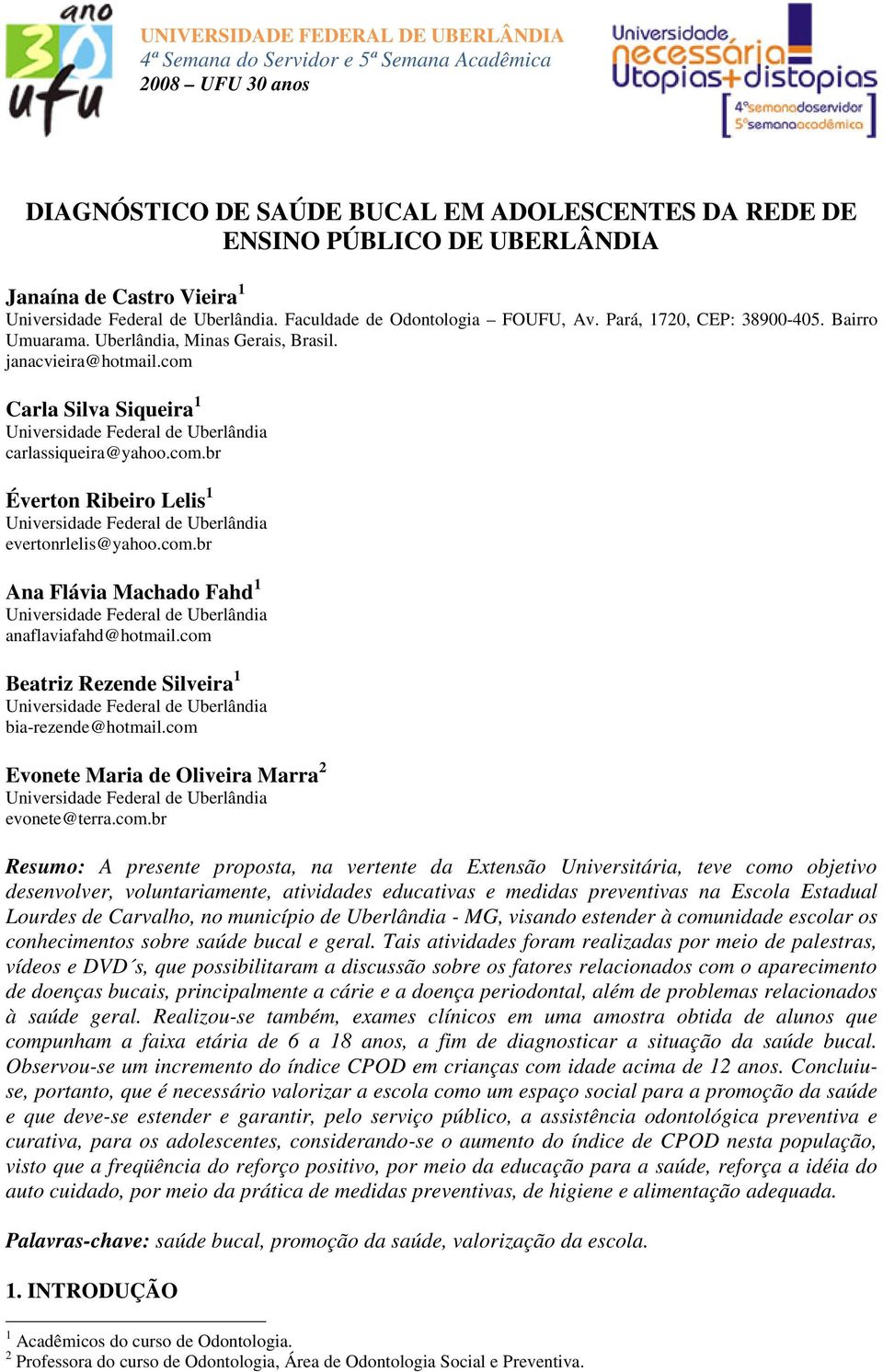 ano 30 ufu

UNIVERSIDADE FEDERAL DE UBERLÂNDIA
4ª Semana do Servidor e 5ª Semana Acadêmica
2008 – UFU 30 anos

Universidade necessária Utopias+distopias
4ªsemanadoservidor
5ªsemanaacadêmica

DIAGNÓSTICO DE SAÚDE BUCAL EM ADOLESCENTES DA REDE DE ENSINO PÚBLICO DE UBERLÂNDIA

Janaína de Castro Vieira$^1$
Universidade Federal de Uberlândia. Faculdade de Odontologia – FOUFU, Av. Pará, 1720, CEP: 38900-405. Bairro Umuarama. Uberlândia, Minas Gerais, Brasil.
janacvieira@hotmail.com

Carla Silva Siqueira$^1$
Universidade Federal de Uberlândia
carlassiqueira@yahoo.com.br

Éverton Ribeiro Lelis$^1$
Universidade Federal de Uberlândia
evertonrlelis@yahoo.com.br

Ana Flávia Machado Fahd$^1$
Universidade Federal de Uberlândia
anaflaviafahd@hotmail.com

Beatriz Rezende Silveira$^1$
Universidade Federal de Uberlândia
bia-rezende@hotmail.com

Evonete Maria de Oliveira Marra$^2$
Universidade Federal de Uberlândia
evonete@terra.com.br

Resumo: A presente proposta, na vertente da Extensão Universitária, teve como objetivo desenvolver, voluntariamente, atividades educativas e medidas preventivas na Escola Estadual Lourdes de Carvalho, no município de Uberlândia - MG, visando estender à comunidade escolar os conhecimentos sobre saúde bucal e geral. Tais atividades foram realizadas por meio de palestras, vídeos e DVD´s, que possibilitaram a discussão sobre os fatores relacionados com o aparecimento de doenças bucais, principalmente a cárie e a doença periodontal, além de problemas relacionados à saúde geral. Realizou-se também, exames clínicos em uma amostra obtida de alunos que compunham a faixa etária de 6 a 18 anos, a fim de diagnosticar a situação da saúde bucal. Observou-se um incremento do índice CPOD em crianças com idade acima de 12 anos. Concluiu-se, portanto, que é necessário valorizar a escola como um espaço social para a promoção da saúde e que deve-se estender e garantir, pelo serviço público, a assistência odontológica preventiva e curativa, para os adolescentes, considerando-se o aumento do índice de CPOD nesta população, visto que a freqüência do reforço positivo, por meio da educação para a saúde, reforça a idéia do auto cuidado, por meio da prática de medidas preventivas, de higiene e alimentação adequada.

Palavras-chave: saúde bucal, promoção da saúde, valorização da escola.

1. INTRODUÇÃO

$^1$ Acadêmicos do curso de Odontologia.
$^2$ Professora do curso de Odontologia, Área de Odontologia Social e Preventiva.